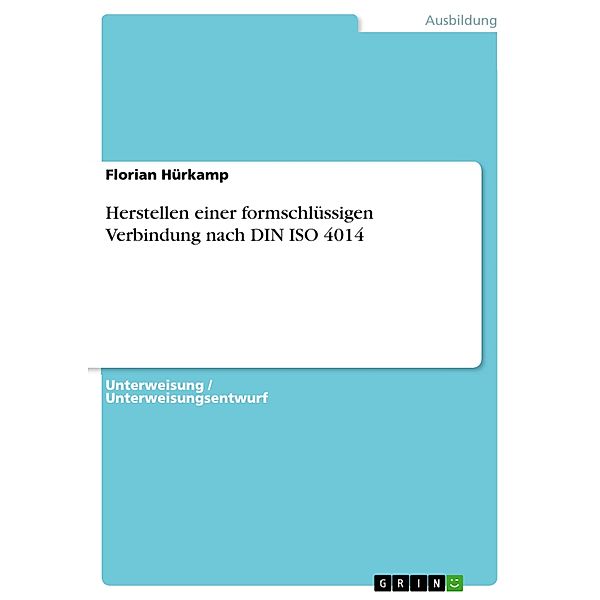 Ausbildung

Florian Hürkamp

Herstellen einer formschlüssigen Verbindung nach DIN ISO 4014

Unterweisung / Unterweisungsentwurf

GRIN